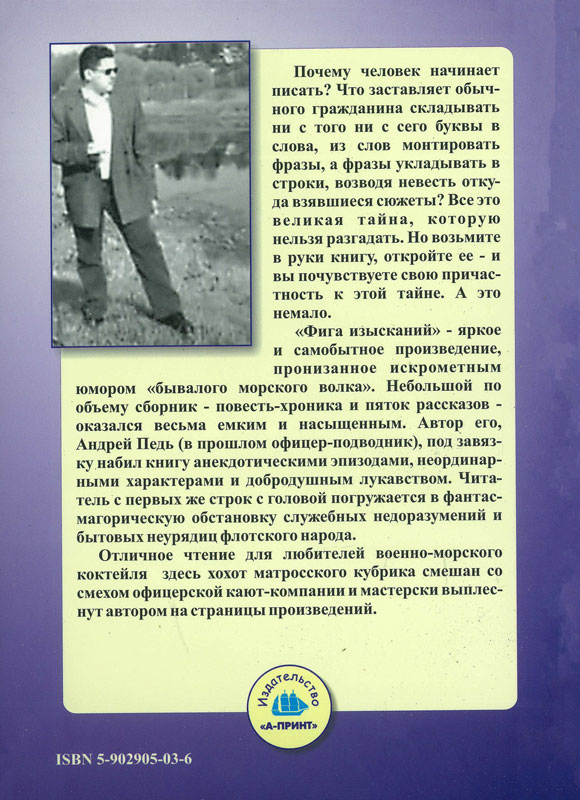 Почему человек начинает писать? Что заставляет обычного гражданина складывать ни с того ни с сего буквы в слова, из слов монтировать фразы, а фразы укладывать в строки, возводя невесть откуда взявшиеся сюжеты? Все это великая тайна, которую нельзя разгадать. Но возьмите в руки книгу, откройте ее - и вы почувствуете свою причастность к этой тайне. А это немало.

«Фига изысканий» - яркое и самобытное произведение, пронизанное искрометным юмором «бывалого морского волка». Небольшой по объему сборник - повесть-хроника и пяток рассказов - оказался весьма емким и насыщенным. Автор его, Андрей Педь (в прошлом офицер-подводник), под завязку набил книгу анекдотическими эпизодами, неординарными характерами и добродушным лукавством. Читатель с первых же строк с головой погружается в фантасмагорическую обстановку служебных недоразумений и бытовых неурядиц флотского народа.

Отличное чтение для любителей военно-морского коктейля здесь хохот матросского кубрика смешан со смехом офицерской кают-компании и мастерски выплеснут автором на страницы произведений.

Издательство
«А-ПРИНТ»

ISBN 5-902905-03-6